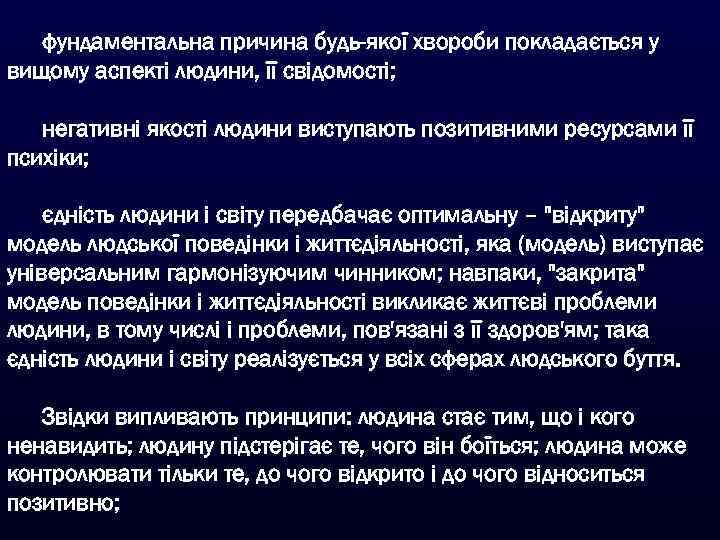 фундаментальна причина будь-якої хвороби покладається у вищому аспекті людини, її свідомості;

негативні якості людини виступають позитивними ресурсами її психіки;

єдність людини і світу передбачає оптимальну – "відкриту" модель людської поведінки і життєдіяльності, яка (модель) виступає універсальним гармонізуючим чинником; навпаки, "закрита" модель поведінки і життєдіяльності викликає життєві проблеми людини, в тому числі і проблеми, пов'язані з її здоров'ям; така єдність людини і світу реалізується у всіх сферах людського буття.

Звідки випливають принципи: людина стає тим, що і кого ненавидить; людину підстерігає те, чого він боїться; людина може контролювати тільки те, до чого відкрито і до чого відноситься позитивно;